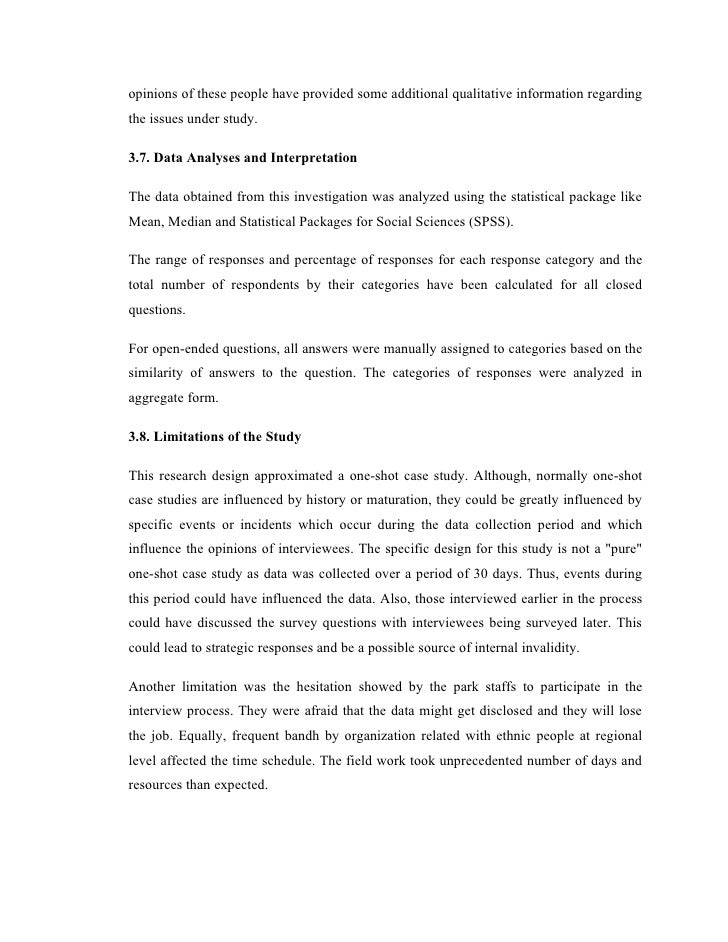 opinions of these people have provided some additional qualitative information regarding the issues under study.

3.7. Data Analyses and Interpretation

The data obtained from this investigation was analyzed using the statistical package like Mean, Median and Statistical Packages for Social Sciences (SPSS).

The range of responses and percentage of responses for each response category and the total number of respondents by their categories have been calculated for all closed questions.

For open-ended questions, all answers were manually assigned to categories based on the similarity of answers to the question. The categories of responses were analyzed in aggregate form.

3.8. Limitations of the Study

This research design approximated a one-shot case study. Although, normally one-shot case studies are influenced by history or maturation, they could be greatly influenced by specific events or incidents which occur during the data collection period and which influence the opinions of interviewees. The specific design for this study is not a "pure" one-shot case study as data was collected over a period of 30 days. Thus, events during this period could have influenced the data. Also, those interviewed earlier in the process could have discussed the survey questions with interviewees being surveyed later. This could lead to strategic responses and be a possible source of internal invalidity.

Another limitation was the hesitation showed by the park staffs to participate in the interview process. They were afraid that the data might get disclosed and they will lose the job. Equally, frequent bandh by organization related with ethnic people at regional level affected the time schedule. The field work took unprecedented number of days and resources than expected.